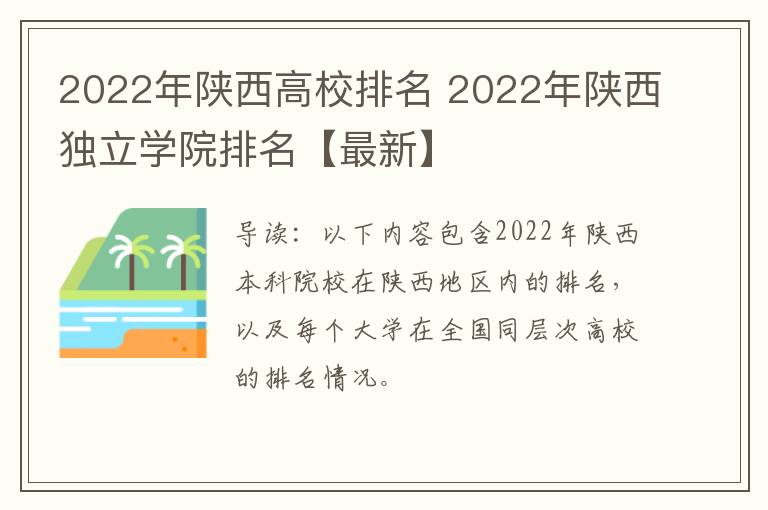 2022年陕西高校排名 2022年陕西独立学院排名【最新】

导读：以下内容包含2022年陕西本科院校在陕西地区内的排名，以及每个大学在全国同层次高校的排名情况。